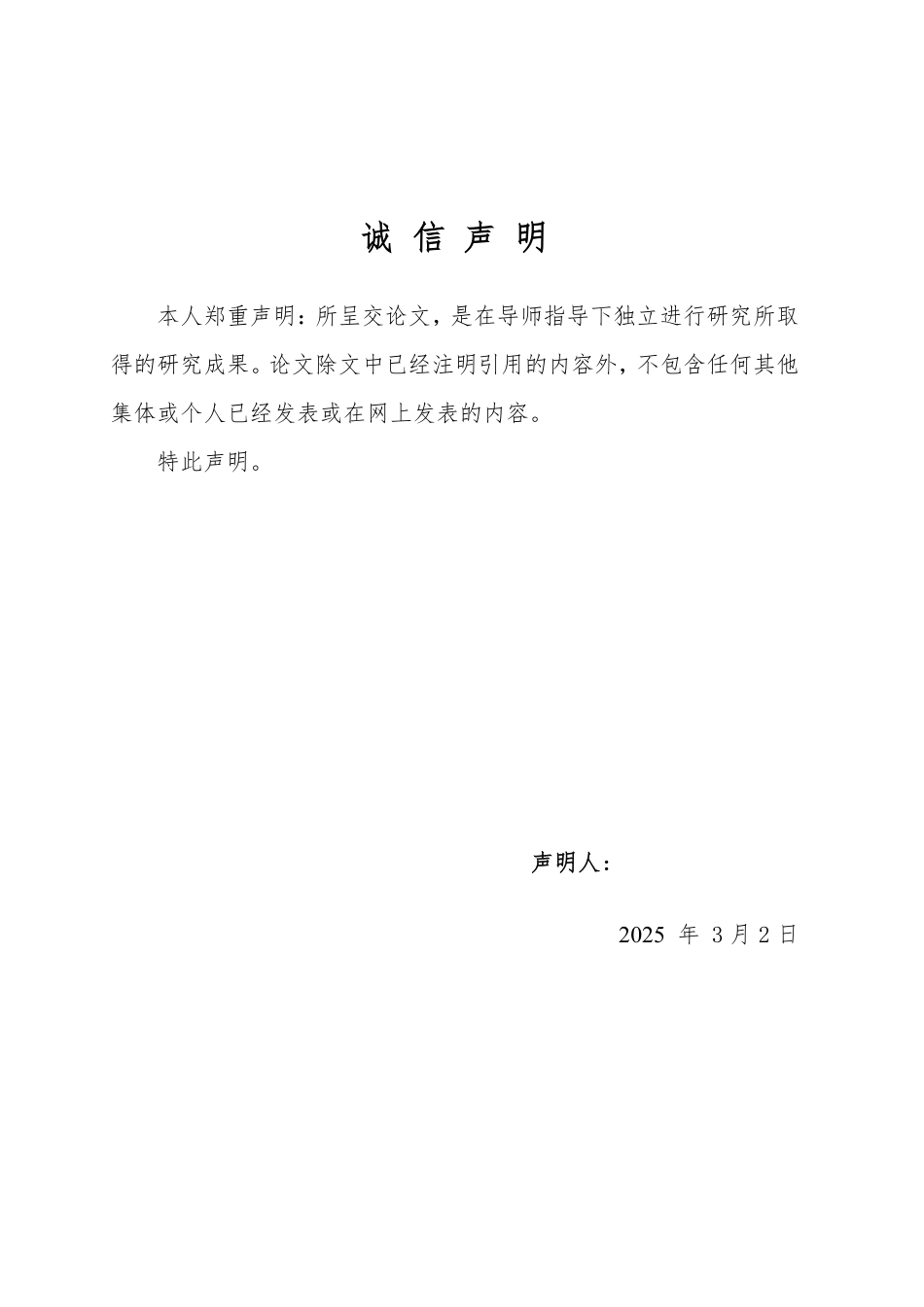 诚 信 声 明

本人郑重声明：所呈交论文，是在导师指导下独立进行研究所取得的研究成果。论文除文中已经注明引用的内容外，不包含任何其他集体或个人已经发表或在网上发表的内容。

特此声明。

声明人：

2025 年 3 月 2 日